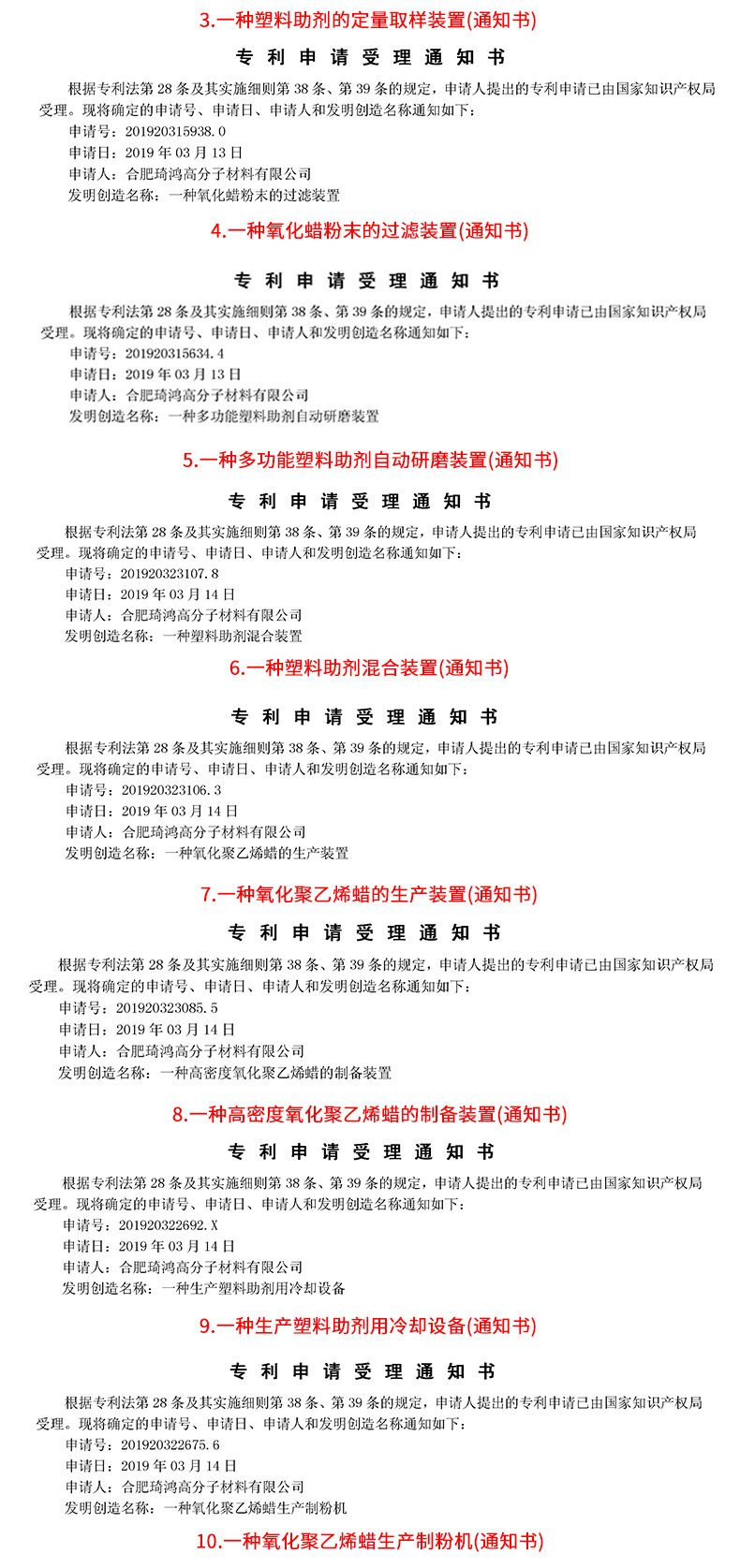 3.一种塑料助剂的定量取样装置(通知书)

专 利 申 请 受 理 通 知 书

根据专利法第 28 条及其实施细则第 38 条、第 39 条的规定，申请人提出的专利申请已由国家知识产权局受理。现将确定的申请号、申请日、申请人和发明创造名称通知如下：
申请号：201920315938.0
申请日：2019 年 03 月 13 日
申请人：合肥琦鸿高分子材料有限公司
发明创造名称：一种氧化蜡粉末的过滤装置

4.一种氧化蜡粉末的过滤装置(通知书)

专 利 申 请 受 理 通 知 书

根据专利法第 28 条及其实施细则第 38 条、第 39 条的规定，申请人提出的专利申请已由国家知识产权局受理。现将确定的申请号、申请日、申请人和发明创造名称通知如下：
申请号：201920315634.4
申请日：2019 年 03 月 13 日
申请人：合肥琦鸿高分子材料有限公司
发明创造名称：一种多功能塑料助剂自动研磨装置

5.一种多功能塑料助剂自动研磨装置(通知书)

专 利 申 请 受 理 通 知 书

根据专利法第 28 条及其实施细则第 38 条、第 39 条的规定，申请人提出的专利申请已由国家知识产权局受理。现将确定的申请号、申请日、申请人和发明创造名称通知如下：
申请号：201920323107.8
申请日：2019 年 03 月 14 日
申请人：合肥琦鸿高分子材料有限公司
发明创造名称：一种塑料助剂混合装置

6.一种塑料助剂混合装置(通知书)

专 利 申 请 受 理 通 知 书

根据专利法第 28 条及其实施细则第 38 条、第 39 条的规定，申请人提出的专利申请已由国家知识产权局受理。现将确定的申请号、申请日、申请人和发明创造名称通知如下：
申请号：201920323106.3
申请日：2019 年 03 月 14 日
申请人：合肥琦鸿高分子材料有限公司
发明创造名称：一种氧化聚乙烯蜡的生产装置

7.一种氧化聚乙烯蜡的生产装置(通知书)

专 利 申 请 受 理 通 知 书

根据专利法第 28 条及其实施细则第 38 条、第 39 条的规定，申请人提出的专利申请已由国家知识产权局受理。现将确定的申请号、申请日、申请人和发明创造名称通知如下：
申请号：201920323085.5
申请日：2019 年 03 月 14 日
申请人：合肥琦鸿高分子材料有限公司
发明创造名称：一种高密度氧化聚乙烯蜡的制备装置

8.一种高密度氧化聚乙烯蜡的制备装置(通知书)

专 利 申 请 受 理 通 知 书

根据专利法第 28 条及其实施细则第 38 条、第 39 条的规定，申请人提出的专利申请已由国家知识产权局受理。现将确定的申请号、申请日、申请人和发明创造名称通知如下：
申请号：201920322692.X
申请日：2019 年 03 月 14 日
申请人：合肥琦鸿高分子材料有限公司
发明创造名称：一种生产塑料助剂用冷却设备

9.一种生产塑料助剂用冷却设备(通知书)

专 利 申 请 受 理 通 知 书

根据专利法第 28 条及其实施细则第 38 条、第 39 条的规定，申请人提出的专利申请已由国家知识产权局受理。现将确定的申请号、申请日、申请人和发明创造名称通知如下：
申请号：201920322675.6
申请日：2019 年 03 月 14 日
申请人：合肥琦鸿高分子材料有限公司
发明创造名称：一种氧化聚乙烯蜡生产制粉机

10.一种氧化聚乙烯蜡生产制粉机(通知书)